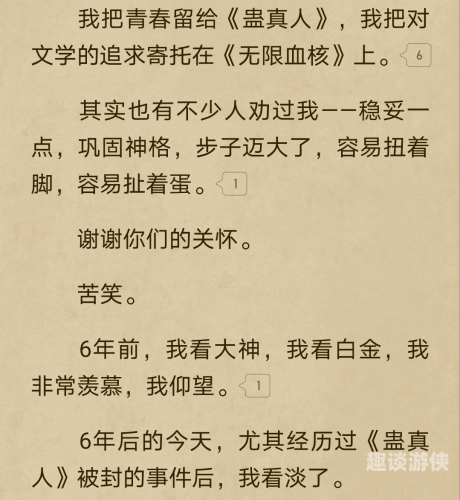 我把青春留给《蛊真人》，我把对文学的追求寄托在《无限血核》上。6

其实也有不少人劝过我——稳妥一点，巩固神格，步子迈大了，容易扭着脚，容易扯着蛋。1

谢谢你们的关怀。

苦笑。

6年前，我看大神，我看白金，我非常羡慕，我仰望。1

6年后的今天，尤其经历过《蛊真人》被封的事件后，我看淡了。

趣谈游侠